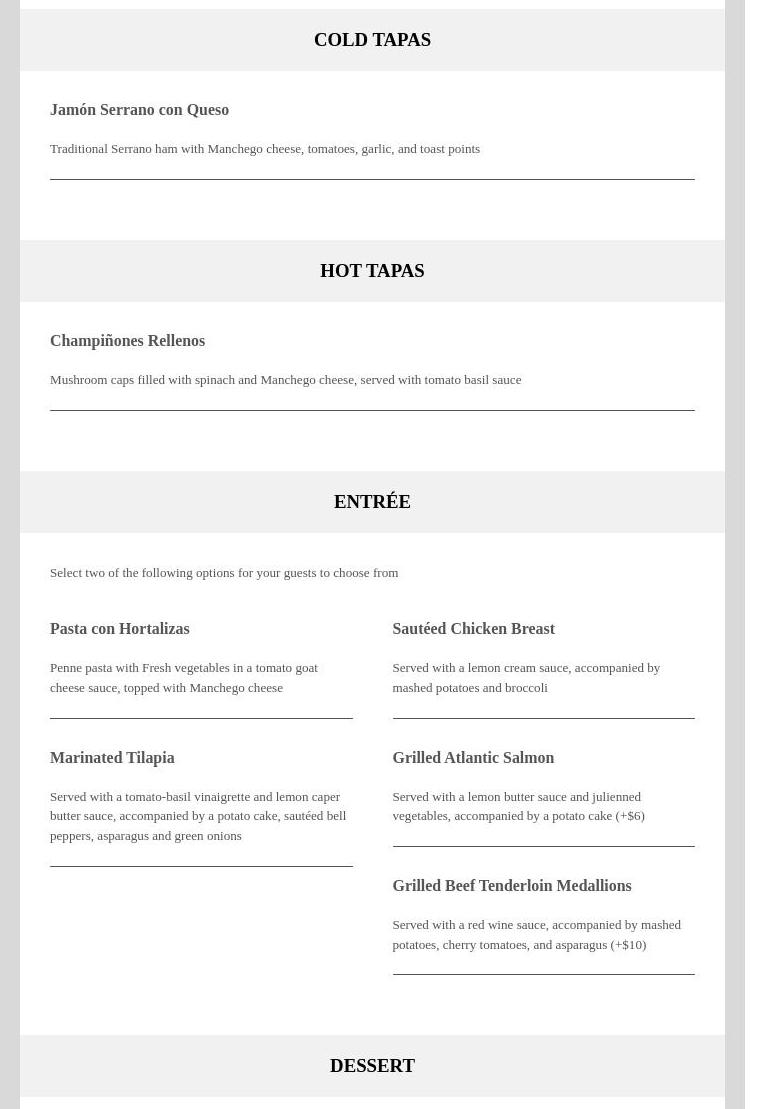 COLD TAPAS

Jamón Serrano con Queso

Traditional Serrano ham with Manchego cheese, tomatoes, garlic, and toast points

HOT TAPAS

Champiñones Rellenos

Mushroom caps filled with spinach and Manchego cheese, served with tomato basil sauce

ENTRÉE

Select two of the following options for your guests to choose from

Pasta con Hortalizas

Penne pasta with Fresh vegetables in a tomato goat cheese sauce, topped with Manchego cheese

Marinated Tilapia

Served with a tomato-basil vinaigrette and lemon caper butter sauce, accompanied by a potato cake, sautéed bell peppers, asparagus and green onions

Sautéed Chicken Breast

Served with a lemon cream sauce, accompanied by mashed potatoes and broccoli

Grilled Atlantic Salmon

Served with a lemon butter sauce and julienned vegetables, accompanied by a potato cake (+$6)

Grilled Beef Tenderloin Medallions

Served with a red wine sauce, accompanied by mashed potatoes, cherry tomatoes, and asparagus (+$10)

DESSERT